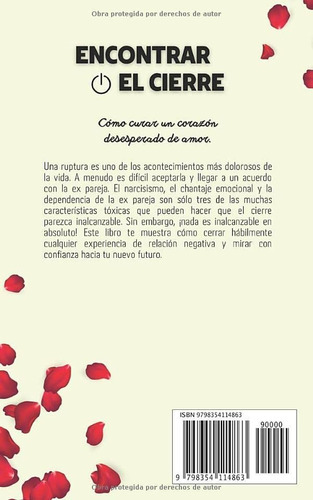 Obra protegida por derechos de autor

ENCONTRAR
EL CIERRE

Cómo curar un corazón desesperado de amor.

Una ruptura es uno de los acontecimientos más dolorosos de la vida. A menudo es difícil aceptarla y llegar a un acuerdo con la ex pareja. El narcisismo, el chantaje emocional y la dependencia de la ex pareja son sólo tres de las muchas características tóxicas que pueden hacer que el cierre parezca inalcanzable. Sin embargo, ¡nada es inalcanzable en absoluto! Este libro te muestra cómo cerrar hábilmente cualquier experiencia de relación negativa y mirar con confianza hacia tu nuevo futuro.

ISBN 9798354114863

90000

9 798354 114863

Obra protegida por derechos de autor